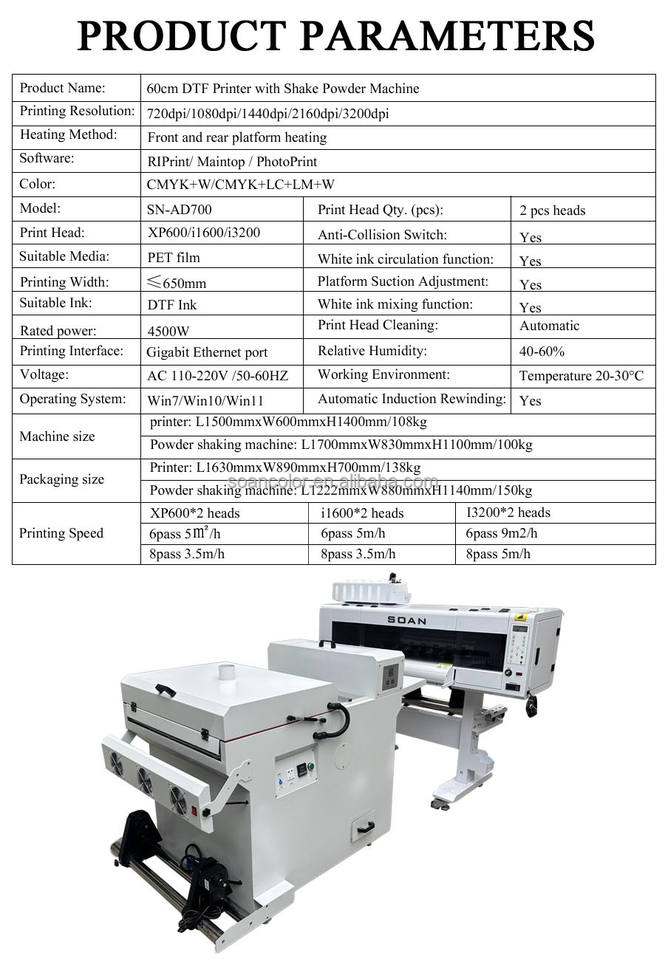 PRODUCT PARAMETERS

| Product Name: | 60cm DTF Printer with Shake Powder Machine | | |
|---|---|---|---|
| Printing Resolution: | 720dpi/1080dpi/1440dpi/2160dpi/3200dpi | | |
| Heating Method: | Front and rear platform heating | | |
| Software: | RIPrint/ Maintop / PhotoPrint | | |
| Color: | CMYK+W/CMYK+LC+LM+W | | |
| Model: | SN-AD700 | Print Head Qty. (pcs): | 2 pcs heads |
| Print Head: | XP600/i1600/i3200 | Anti-Collision Switch: | Yes |
| Suitable Media: | PET film | White ink circulation function: | Yes |
| Printing Width: | ≤650mm | Platform Suction Adjustment: | Yes |
| Suitable Ink: | DTF Ink | White ink mixing function: | Yes |
| Rated power: | 4500W | Print Head Cleaning: | Automatic |
| Printing Interface: | Gigabit Ethernet port | Relative Humidity: | 40-60% |
| Voltage: | AC 110-220V /50-60HZ | Working Environment: | Temperature 20-30°C |
| Operating System: | Win7/Win10/Win11 | Automatic Induction Rewinding: | Yes |
| Machine size | printer: L1500mmxW600mmxH1400mm/108kg | | |
| | Powder shaking machine: L1700mmxW830mmxH1100mm/100kg | | |
| Packaging size | Printer: L1630mmxW890mmxH700mm/138kg | | |
| | Powder shaking machine: L1222mmxW880mmxH1140mm/150kg | | |
| Printing Speed | XP600*2 heads | i1600*2 heads | I3200*2 heads |
| | 6pass 5m²/h | 6pass 5m/h | 6pass 9m2/h |
| | 8pass 3.5m/h | 8pass 3.5m/h | 8pass 5m/h |

soancolor.en.alibaba.com

SOAN